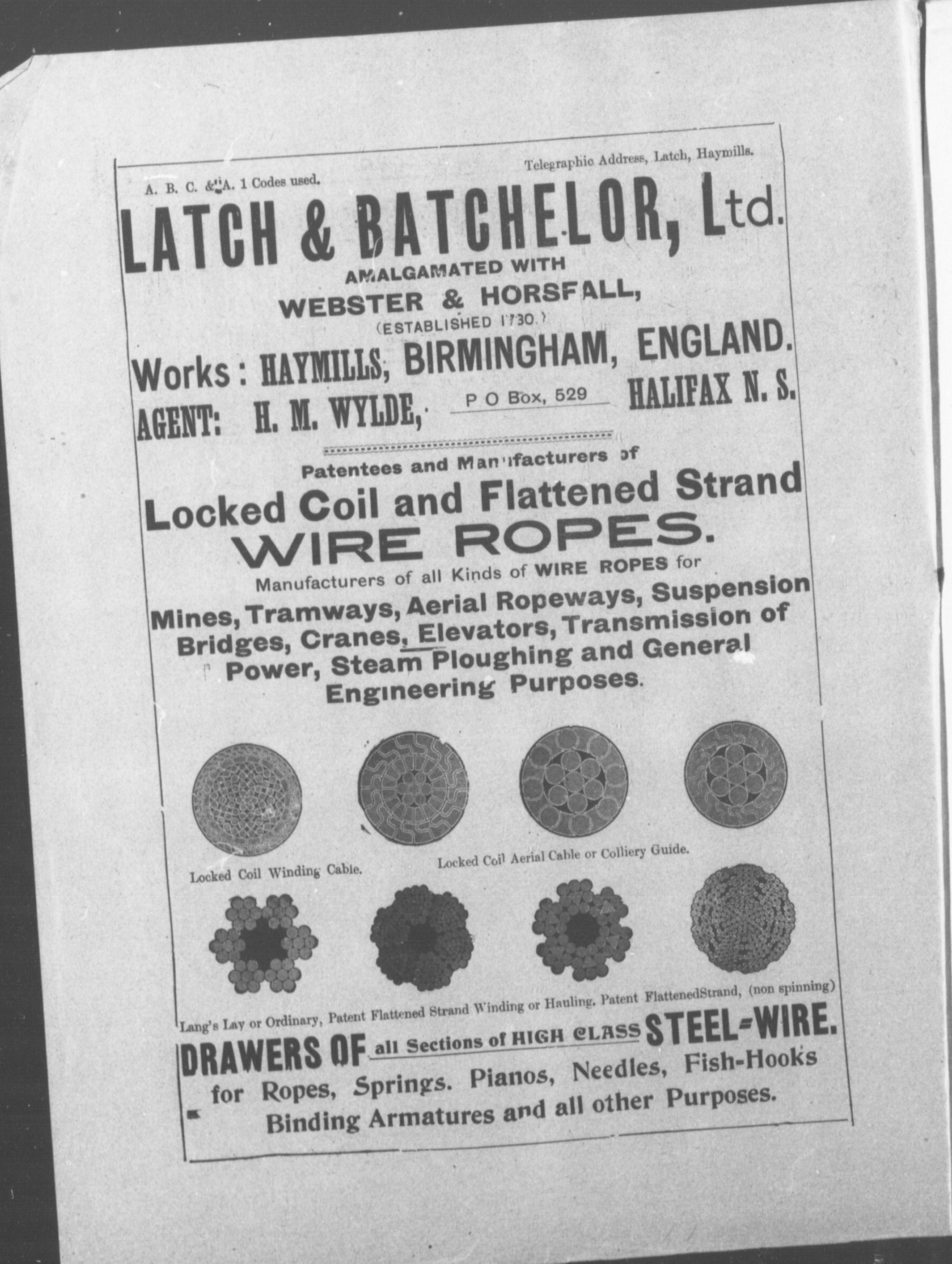 A. B. C. & A. 1 Codes used.

Telegraphic Address, Latch, Haymills.

LATCH & BATCHELOR, Ltd.

AMALGAMATED WITH

WEBSTER & HORSFALL,

(ESTABLISHED 1730.)

Works: HAYMILLS, BIRMINGHAM, ENGLAND.

AGENT: H. M. WYLDE, P O Box, 529 HALIFAX N. S.

Patentees and Manufacturers of

Locked Coil and Flattened Strand

WIRE ROPES.

Manufacturers of all Kinds of WIRE ROPES for

Mines, Tramways, Aerial Ropeways, Suspension Bridges, Cranes, Elevators, Transmission of Power, Steam Ploughing and General Engineering Purposes.

Locked Coil Winding Cable.

Locked Coil Aerial Cable or Colliery Guide.

Lang's Lay or Ordinary, Patent Flattened Strand Winding or Hauling. Patent FlattenedStrand, (non spinning)

DRAWERS OF all Sections of HIGH CLASS STEEL-WIRE.

for Ropes, Springs. Pianos, Needles, Fish-Hooks Binding Armatures and all other Purposes.